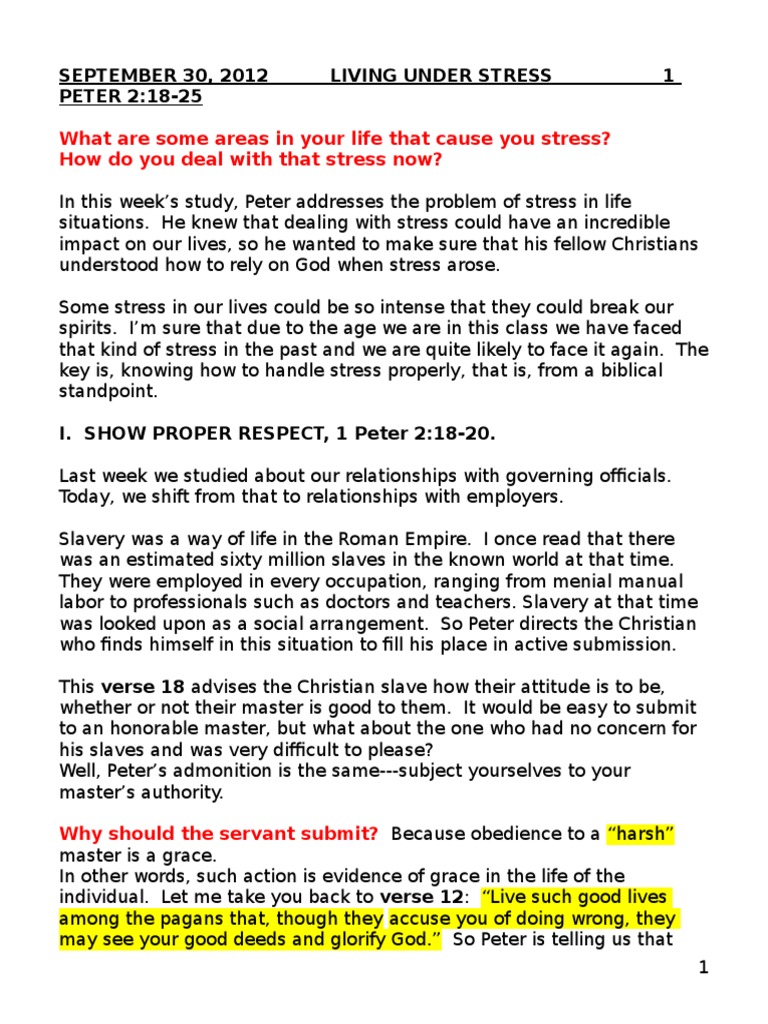 SEPTEMBER 30, 2012 LIVING UNDER STRESS 1 PETER 2:18-25

What are some areas in your life that cause you stress?
How do you deal with that stress now?

In this week's study, Peter addresses the problem of stress in life situations. He knew that dealing with stress could have an incredible impact on our lives, so he wanted to make sure that his fellow Christians understood how to rely on God when stress arose.

Some stress in our lives could be so intense that they could break our spirits. I'm sure that due to the age we are in this class we have faced that kind of stress in the past and we are quite likely to face it again. The key is, knowing how to handle stress properly, that is, from a biblical standpoint.

I. SHOW PROPER RESPECT, 1 Peter 2:18-20.

Last week we studied about our relationships with governing officials. Today, we shift from that to relationships with employers.

Slavery was a way of life in the Roman Empire. I once read that there was an estimated sixty million slaves in the known world at that time. They were employed in every occupation, ranging from menial manual labor to professionals such as doctors and teachers. Slavery at that time was looked upon as a social arrangement. So Peter directs the Christian who finds himself in this situation to fill his place in active submission.

This verse 18 advises the Christian slave how their attitude is to be, whether or not their master is good to them. It would be easy to submit to an honorable master, but what about the one who had no concern for his slaves and was very difficult to please?
Well, Peter's admonition is the same---subject yourselves to your master's authority.

Why should the servant submit? Because obedience to a "harsh" master is a grace.
In other words, such action is evidence of grace in the life of the individual. Let me take you back to verse 12: "Live such good lives among the pagans that, though they accuse you of doing wrong, they may see your good deeds and glorify God." So Peter is telling us that

1